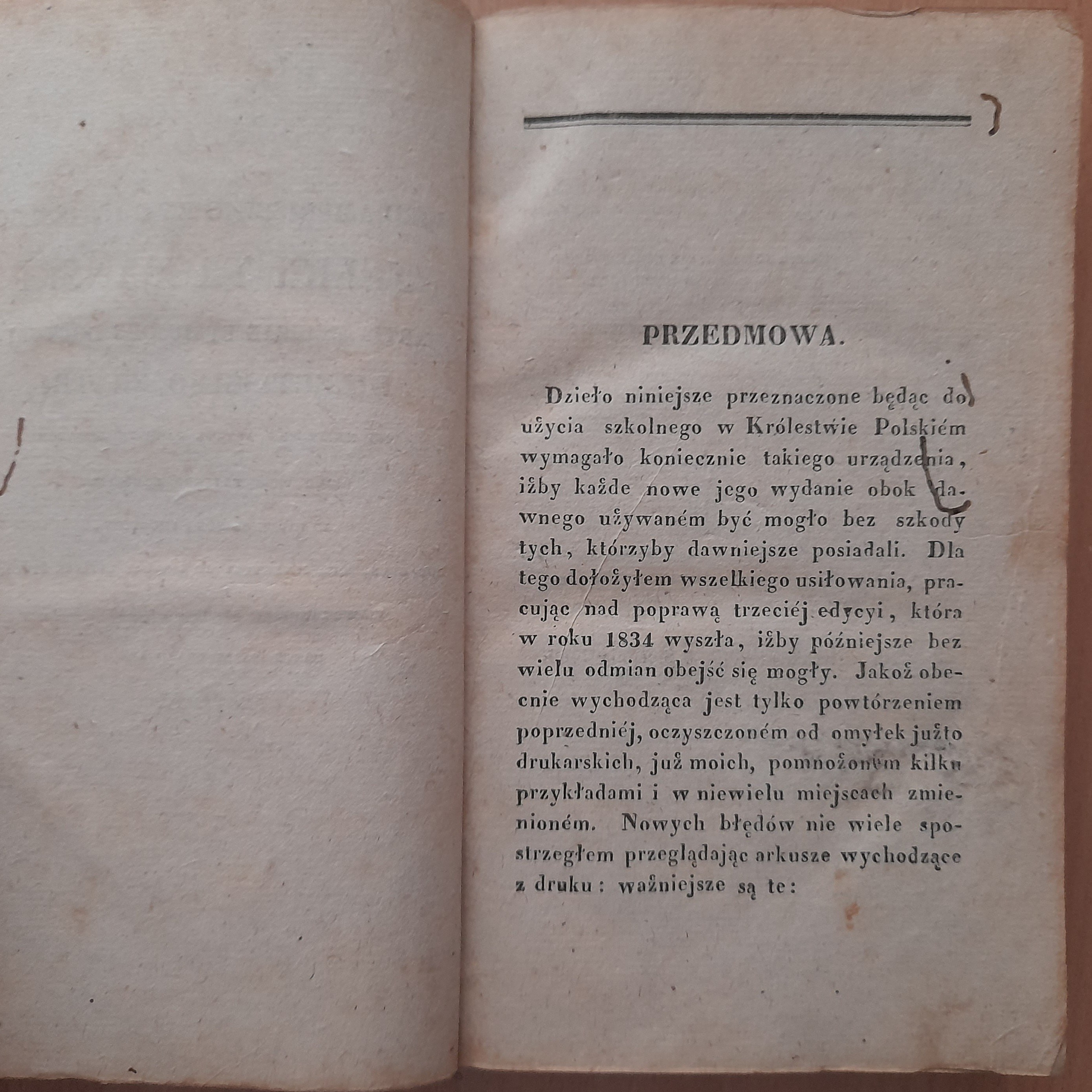 PRZEDMOWA.

Dzieło niniejsze przeznaczone będąc do użycia szkolnego w Królestwie Polskiém wymagało koniecznie takiego urządzenia, iżby każde nowe jego wydanie obok dawnego używaném być mogło bez szkody tych, którzyby dawniejsze posiadali. Dla tego dołożyłem wszelkiego usiłowania, pracując nad poprawą trzeciéj edycyi, która w roku 1834 wyszła, iżby późniejsze bez wielu odmian obejść się mogły. Jakoż obecnie wychodząca jest tylko powtórzeniem poprzedniéj, oczyszczoném od omyłek jużto drukarskich, już moich, pomnożoném kilku przykładami i w niewielu miejscach zmienioném. Nowych błędów nie wiele spostrzegłem przeglądając arkusze wychodzące z druku: ważniejsze są te: